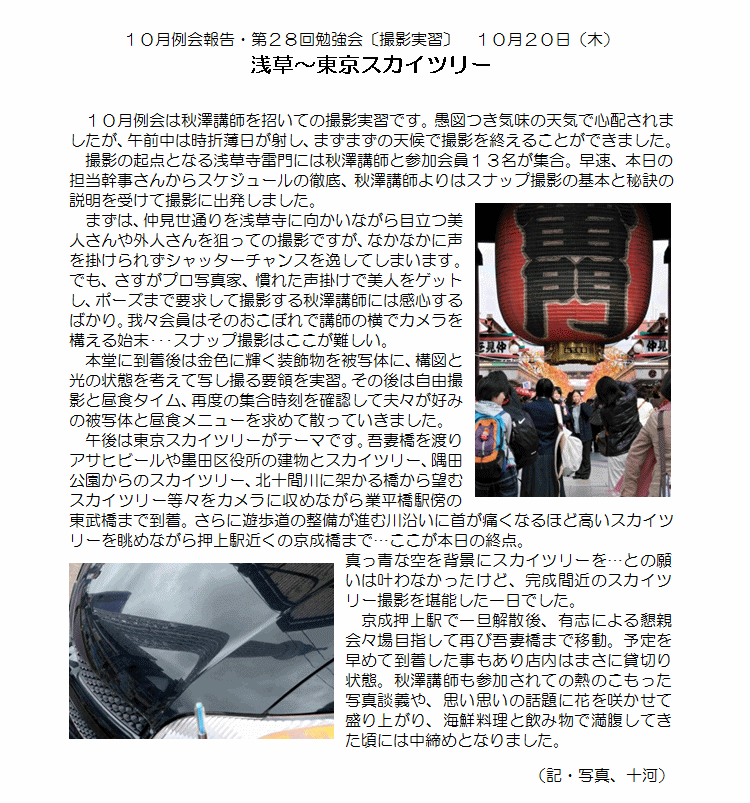 １０月例会報告・第２８回勉強会〔撮影実習〕　１０月２０日（木）
浅草～東京スカイツリー

１０月例会は秋澤講師を招いての撮影実習です。愚図つき気味の天気で心配されましたが、午前中は時折薄日が射し、まずまずの天候で撮影を終えることができました。
撮影の起点となる浅草寺雷門には秋澤講師と参加会員１３名が集合。早速、本日の担当幹事さんからスケジュールの徹底、秋澤講師よりはスナップ撮影の基本と秘訣の説明を受けて撮影に出発しました。
まずは、仲見世通りを浅草寺に向かいながら目立つ美人さんや外人さんを狙っての撮影ですが、なかなかに声を掛けられずシャッターチャンスを逸してしまいます。でも、さすがプロ写真家、慣れた声掛けで美人をゲットし、ポーズまで要求して撮影する秋澤講師には感心するばかり。我々会員はそのおこぼれで講師の横でカメラを構える始末･･･スナップ撮影はここが難しい。
本堂に到着後は金色に輝く装飾物を被写体に、構図と光の状態を考えて写し撮る要領を実習。その後は自由撮影と昼食タイム、再度の集合時刻を確認して夫々が好みの被写体と昼食メニューを求めて散っていきました。
午後は東京スカイツリーがテーマです。吾妻橋を渡りアサヒビールや墨田区役所の建物とスカイツリー、隅田公園からのスカイツリー、北十間川に架かる橋から望むスカイツリー等々をカメラに収めながら業平橋駅傍の東武橋まで到着。さらに遊歩道の整備が進む川沿いに首が痛くなるほど高いスカイツリーを眺めながら押上駅近くの京成橋まで…ここが本日の終点。
真っ青な空を背景にスカイツリーを…との願いは叶わなかったけど、完成間近のスカイツリー撮影を堪能した一日でした。
京成押上駅で一旦解散後、有志による懇親会々場目指して再び吾妻橋まで移動。予定を早めて到着した事もあり店内はまさに貸切り状態。秋澤講師も参加されての熱のこもった写真談義や、思い思いの話題に花を咲かせて盛り上がり、海鮮料理と飲み物で満腹してきた頃には中締めとなりました。

（記・写真、十河）